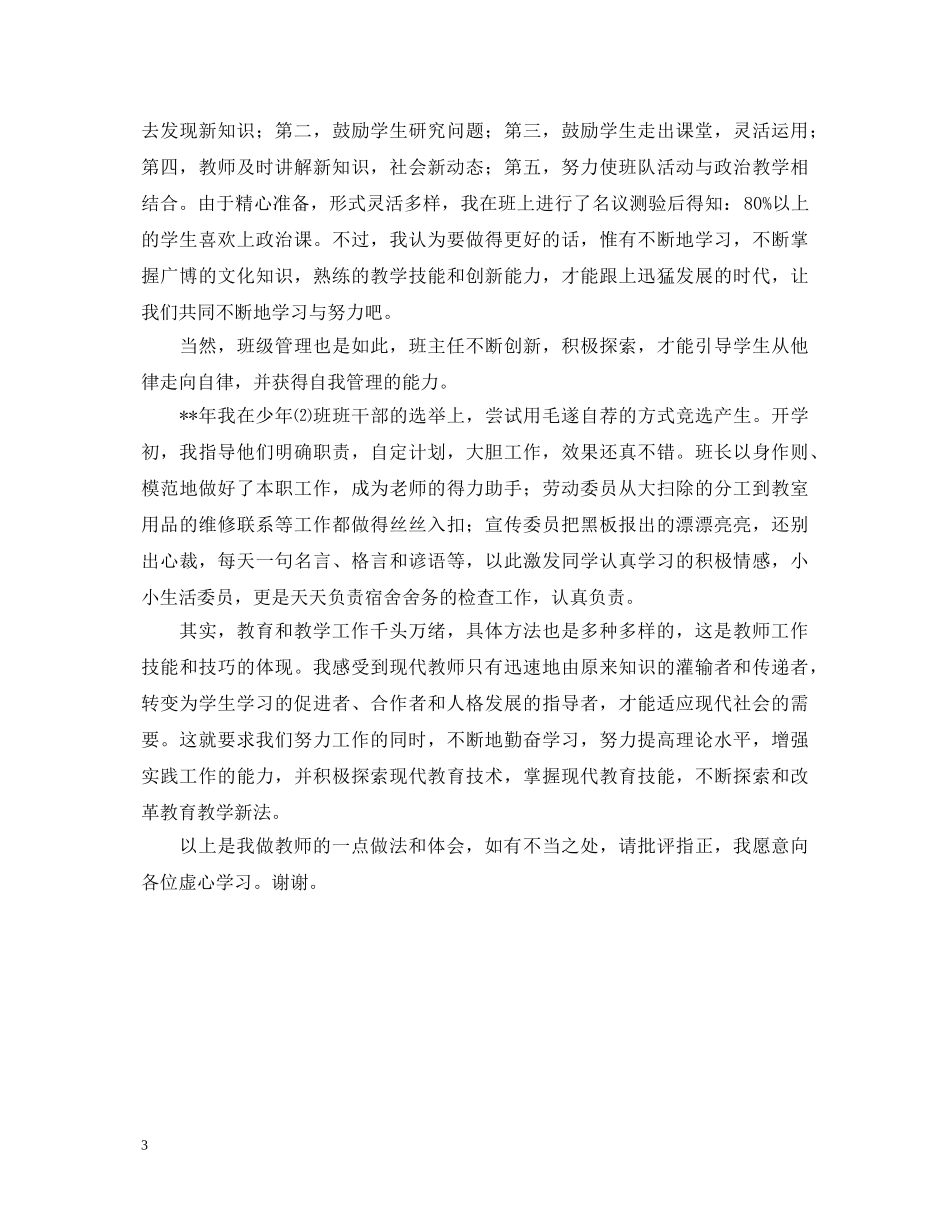 去发现新知识；第二，鼓励学生研究问题；第三，鼓励学生走出课堂，灵活运用；第四，教师及时讲解新知识，社会新动态；第五，努力使班队活动与政治教学相结合。由于精心准备，形式灵活多样，我在班上进行了名议测验后得知：80%以上的学生喜欢上政治课。不过，我认为要做得更好的话，惟有不断地学习，不断掌握广博的文化知识，熟练的教学技能和创新能力，才能跟上迅猛发展的时代，让我们共同不断地学习与努力吧。

当然，班级管理也是如此，班主任不断创新，积极探索，才能引导学生从他律走向自律，并获得自我管理的能力。

**年我在少年⑵班班干部的选举上，尝试用毛遂自荐的方式竞选产生。开学初，我指导他们明确职责，自定计划，大胆工作，效果还真不错。班长以身作则、模范地做好了本职工作，成为老师的得力助手；劳动委员从大扫除的分工到教室用品的维修联系等工作都做得丝丝入扣；宣传委员把黑板报出的漂漂亮亮，还别出心裁，每天一句名言、格言和谚语等，以此激发同学认真学习的积极情感，小小生活委员，更是天天负责宿舍舍务的检查工作，认真负责。

其实，教育和教学工作千头万绪，具体方法也是多种多样的，这是教师工作技能和技巧的体现。我感受到现代教师只有迅速地由原来知识的灌输者和传递者，转变为学生学习的促进者、合作者和人格发展的指导者，才能适应现代社会的需要。这就要求我们努力工作的同时，不断地勤奋学习，努力提高理论水平，增强实践工作的能力，并积极探索现代教育技术，掌握现代教育技能，不断探索和改革教育教学新法。

以上是我做教师的一点做法和体会，如有不当之处，请批评指正，我愿意向各位虚心学习。谢谢。

3